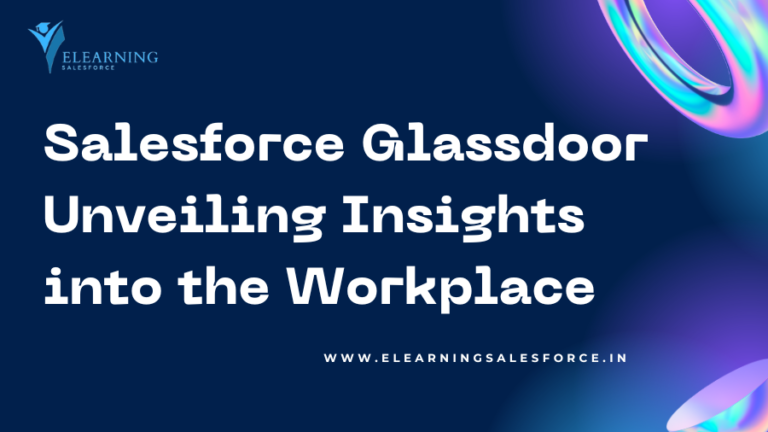 ELEARNING
SALESFORCE

Salesforce Glassdoor Unveiling Insights into the Workplace

WWW.ELEARNINGSALESFORCE.IN